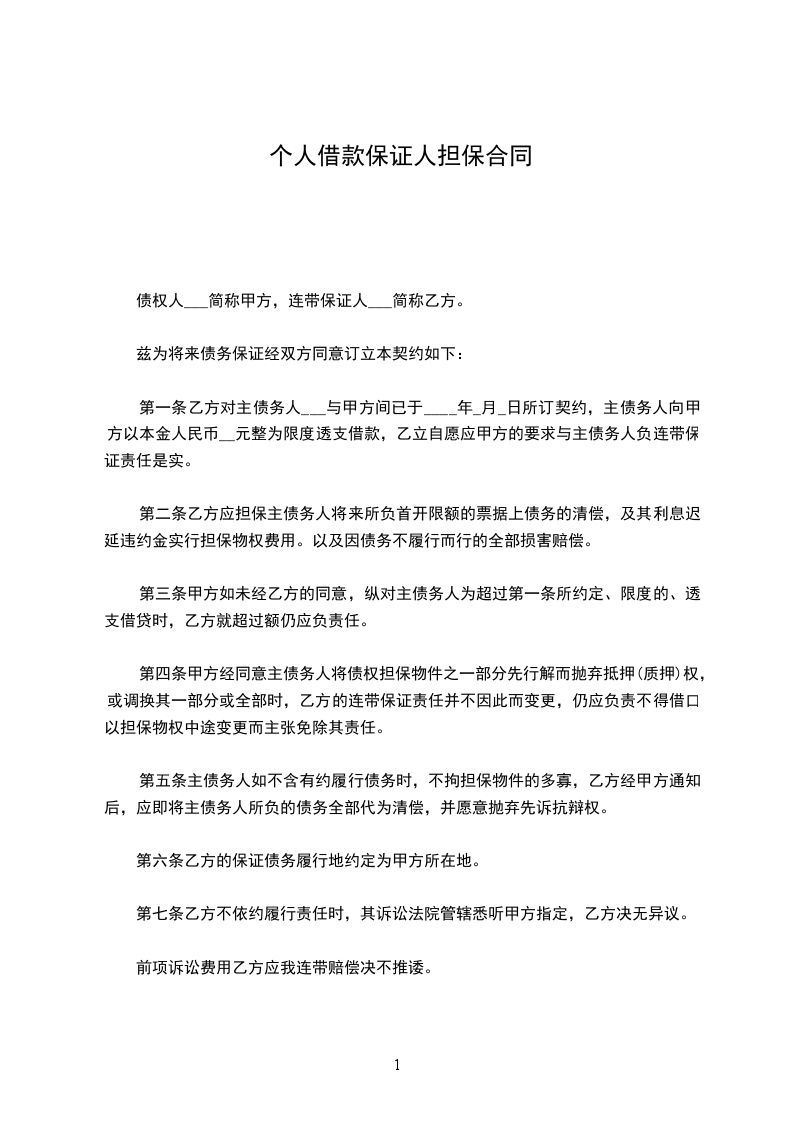 个人借款保证人担保合同

债权人___简称甲方，连带保证人___简称乙方。

兹为将来债务保证经双方同意订立本契约如下：

第一条乙方对主债务人___与甲方间已于____年_月_日所订契约，主债务人向甲方以本金人民币__元整为限度透支借款，乙立自愿应甲方的要求与主债务人负连带保证责任是实。

第二条乙方应担保主债务人将来所负首开限额的票据上债务的清偿，及其利息迟延违约金实行担保物权费用。以及因债务不履行而行的全部损害赔偿。

第三条甲方如未经乙方的同意，纵对主债务人为超过第一条所约定、限度的、透支借贷时，乙方就超过额仍应负责任。

第四条甲方经同意主债务人将债权担保物件之一部分先行解而抛弃抵押(质押)权，或调换其一部分或全部时，乙方的连带保证责任并不因此而变更，仍应负责不得借口以担保物权中途变更而主张免除其责任。

第五条主债务人如不含有约履行债务时，不拘担保物件的多寡，乙方经甲方通知后，应即将主债务人所负的债务全部代为清偿，并愿意抛弃先诉抗辩权。

第六条乙方的保证债务履行地约定为甲方所在地。

第七条乙方不依约履行责任时，其诉讼法院管辖悉听甲方指定，乙方决无异议。

前项诉讼费用乙方应我连带赔偿决不推诿。

1